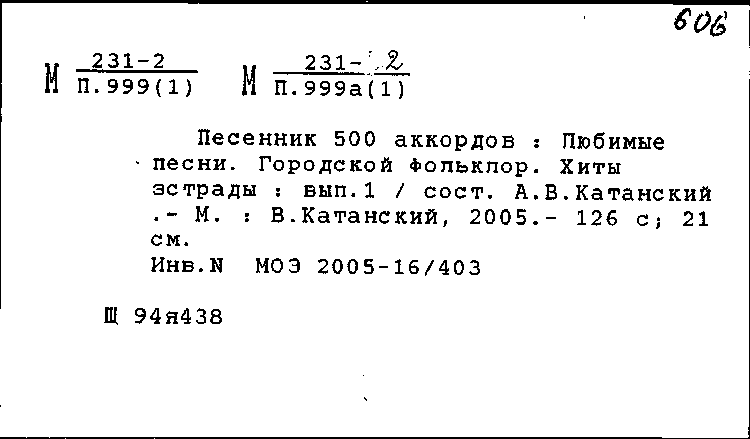 606

М $\frac{231-2}{П.999(1)}$ М $\frac{231-2}{П.999а(1)}$

Песенник 500 аккордов : Любимые песни. Городской фольклор. Хиты эстрады : вып.1 / сост. А.В.Катанский .- М. : В.Катанский, 2005.- 126 с; 21 см.
Инв.N МОЭ 2005-16/403

Щ 94я438